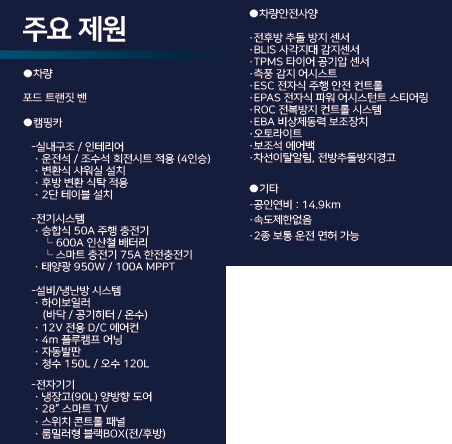 주요 제원

●차량

포드 트랜짓 밴

●캠핑카

-실내구조 / 인테리어
· 운전석 / 조수석 회전시트 적용 (4인승)
· 변환식 샤워실 설치
· 후방 변환 식탁 적용
· 2단 테이블 설치

-전기시스템
· 승합식 50A 주행 충전기
└ 600A 인산철 배터리
└ 스마트 충전기 75A 한전충전기
· 태양광 950W / 100A MPPT

-설비/냉난방 시스템
· 하이보일러
(바닥 / 공기히터 / 온수)
· 12V 전용 D/C 에어컨
· 4m 플루캠프 어닝
· 자동발판
· 청수 150L / 오수 120L

-전자기기
· 냉장고(90L) 양방향 도어
· 28" 스마트 TV
· 스위치 콘트롤 패널
· 룸밀러형 블랙BOX(전/후방)

●차량안전사양

·전후방 추돌 방지 센서
·BLIS 사각지대 감지센서
·TPMS 타이어 공기압 센서
·측풍 감지 어시스트
·ESC 전자식 주행 안전 컨트롤
·EPAS 전자식 파워 어시스턴트 스티어링
·ROC 전복방지 컨트롤 시스템
·EBA 비상제동력 보조장치
·오토라이트
·보조석 에어백
·차선이탈알림, 전방추돌방지경고

●기타
·공인연비 : 14.9km
·속도제한없음
·2종 보통 운전 면허 가능